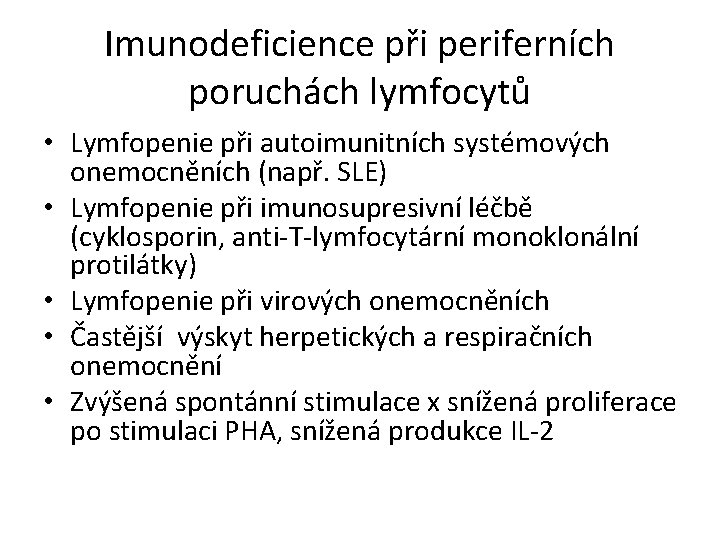 Imunodeficience při periferních poruchách lymfocytů

• Lymfopenie při autoimunitních systémových onemocněních (např. SLE)
• Lymfopenie při imunosupresivní léčbě (cyklosporin, anti-T-lymfocytární monoklonální protilátky)
• Lymfopenie při virových onemocněních
• Častější výskyt herpetických a respiračních onemocnění
• Zvýšená spontánní stimulace x snížená proliferace po stimulaci PHA, snížená produkce IL-2